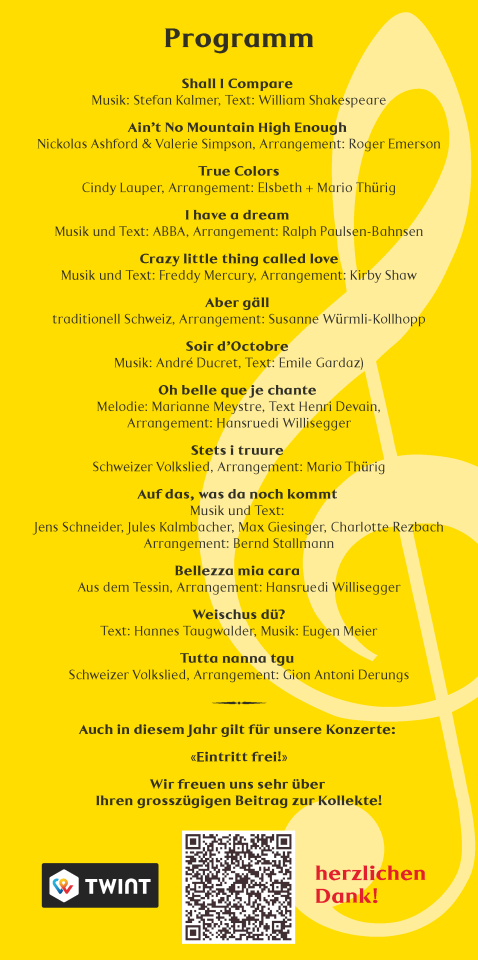 Programm

Shall I Compare
Musik: Stefan Kalmer, Text: William Shakespeare

Ain't No Mountain High Enough
Nickolas Ashford & Valerie Simpson, Arrangement: Roger Emerson

True Colors
Cindy Lauper, Arrangement: Elsbeth + Mario Thürig

I have a dream
Musik und Text: ABBA, Arrangement: Ralph Paulsen-Bahnsen

Crazy little thing called love
Musik und Text: Freddy Mercury, Arrangement: Kirby Shaw

Aber gäll
traditionell Schweiz, Arrangement: Susanne Würmli-Kollhopp

Soir d'Octobre
Musik: André Ducret, Text: Emile Gardaz)

Oh belle que je chante
Melodie: Marianne Meystre, Text Henri Devain,
Arrangement: Hansruedi Willisegger

Stets i truure
Schweizer Volkslied, Arrangement: Mario Thürig

Auf das, was da noch kommt
Musik und Text:
Jens Schneider, Jules Kalmbacher, Max Giesinger, Charlotte Rezbach
Arrangement: Bernd Stallmann

Bellezza mia cara
Aus dem Tessin, Arrangement: Hansruedi Willisegger

Weischus dü?
Text: Hannes Taugwalder, Musik: Eugen Meier

Tutta nanna tgu
Schweizer Volkslied, Arrangement: Gion Antoni Derungs

Auch in diesem Jahr gilt für unsere Konzerte:

«Eintritt frei!»

Wir freuen uns sehr über
Ihren grosszügigen Beitrag zur Kollekte!

TWINT

herzlichen
Dank!